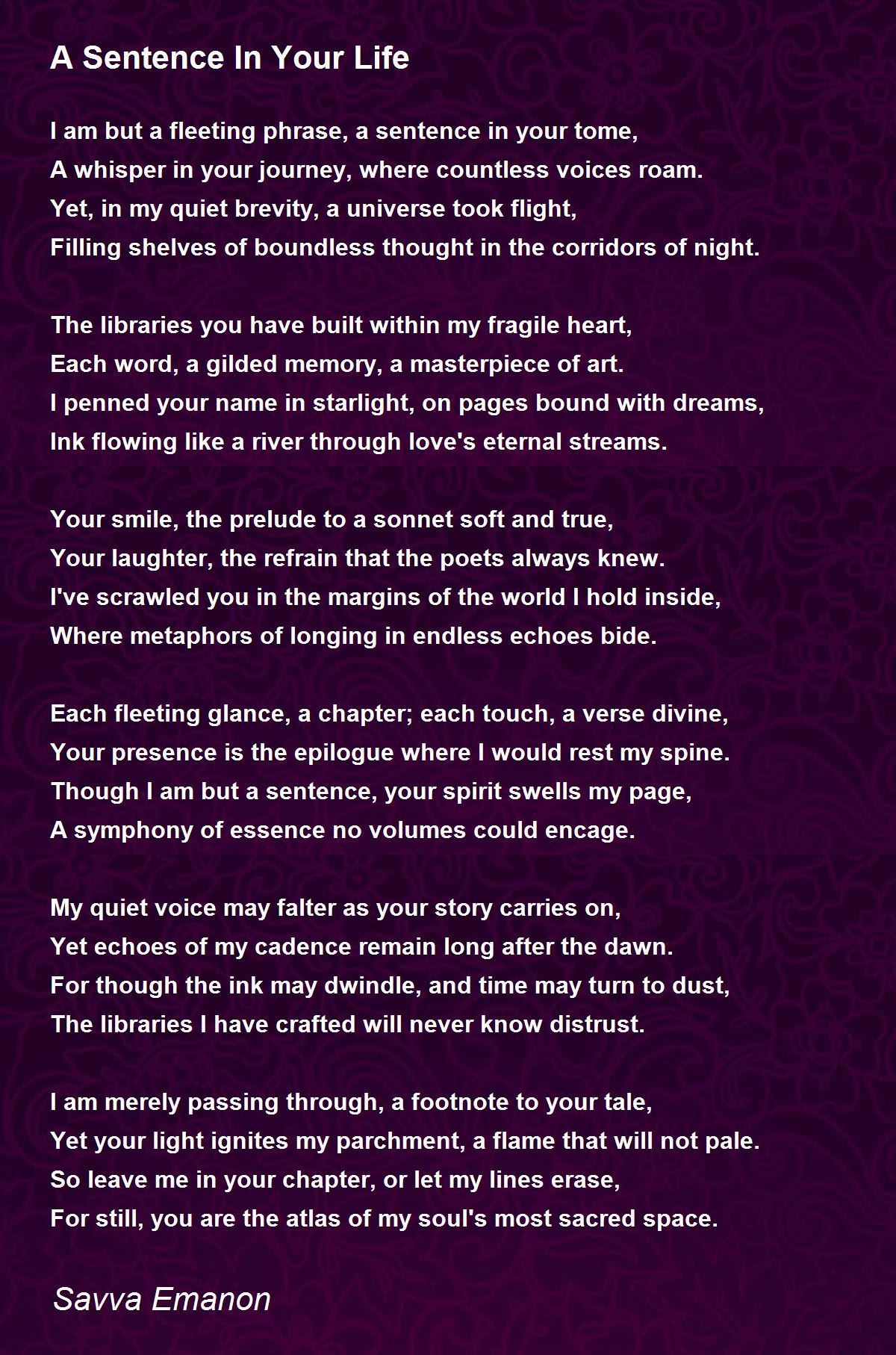 A Sentence In Your Life

I am but a fleeting phrase, a sentence in your tome,
A whisper in your journey, where countless voices roam.
Yet, in my quiet brevity, a universe took flight,
Filling shelves of boundless thought in the corridors of night.

The libraries you have built within my fragile heart,
Each word, a gilded memory, a masterpiece of art.
I penned your name in starlight, on pages bound with dreams,
Ink flowing like a river through love's eternal streams.

Your smile, the prelude to a sonnet soft and true,
Your laughter, the refrain that the poets always knew.
I've scrawled you in the margins of the world I hold inside,
Where metaphors of longing in endless echoes bide.

Each fleeting glance, a chapter; each touch, a verse divine,
Your presence is the epilogue where I would rest my spine.
Though I am but a sentence, your spirit swells my page,
A symphony of essence no volumes could encage.

My quiet voice may falter as your story carries on,
Yet echoes of my cadence remain long after the dawn.
For though the ink may dwindle, and time may turn to dust,
The libraries I have crafted will never know distrust.

I am merely passing through, a footnote to your tale,
Yet your light ignites my parchment, a flame that will not pale.
So leave me in your chapter, or let my lines erase,
For still, you are the atlas of my soul's most sacred space.

Savva Emanon